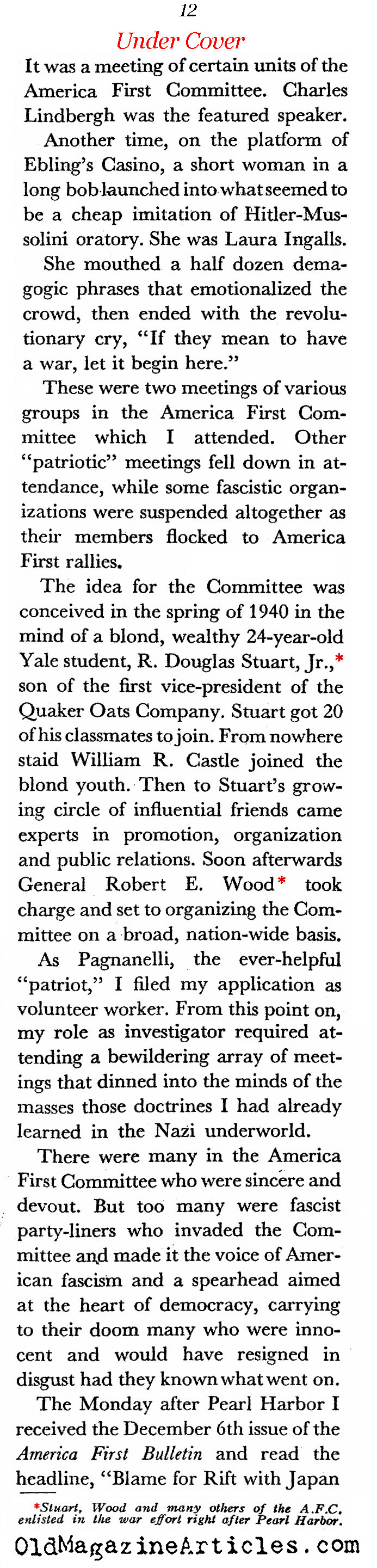 12

Under Cover

It was a meeting of certain units of the America First Committee. Charles Lindbergh was the featured speaker.

Another time, on the platform of Ebling's Casino, a short woman in a long bob launched into what seemed to be a cheap imitation of Hitler-Mussolini oratory. She was Laura Ingalls.

She mouthed a half dozen demagogic phrases that emotionalized the crowd, then ended with the revolutionary cry, "If they mean to have a war, let it begin here."

These were two meetings of various groups in the America First Committee which I attended. Other "patriotic" meetings fell down in attendance, while some fascistic organizations were suspended altogether as their members flocked to America First rallies.

The idea for the Committee was conceived in the spring of 1940 in the mind of a blond, wealthy 24-year-old Yale student, R. Douglas Stuart, Jr.,* son of the first vice-president of the Quaker Oats Company. Stuart got 20 of his classmates to join. From nowhere staid William R. Castle joined the blond youth. Then to Stuart's growing circle of influential friends came experts in promotion, organization and public relations. Soon afterwards General Robert E. Wood* took charge and set to organizing the Committee on a broad, nation-wide basis.

As Pagnanelli, the ever-helpful "patriot," I filed my application as volunteer worker. From this point on, my role as investigator required attending a bewildering array of meetings that dinned into the minds of the masses those doctrines I had already learned in the Nazi underworld.

There were many in the America First Committee who were sincere and devout. But too many were fascist party-liners who invaded the Committee and made it the voice of American fascism and a spearhead aimed at the heart of democracy, carrying to their doom many who were innocent and would have resigned in disgust had they known what went on.

The Monday after Pearl Harbor I received the December 6th issue of the America First Bulletin and read the headline, "Blame for Rift with Japan

*Stuart, Wood and many others of the A.F.C. enlisted in the war effort right after Pearl Harbor.

OldMagazineArticles.com